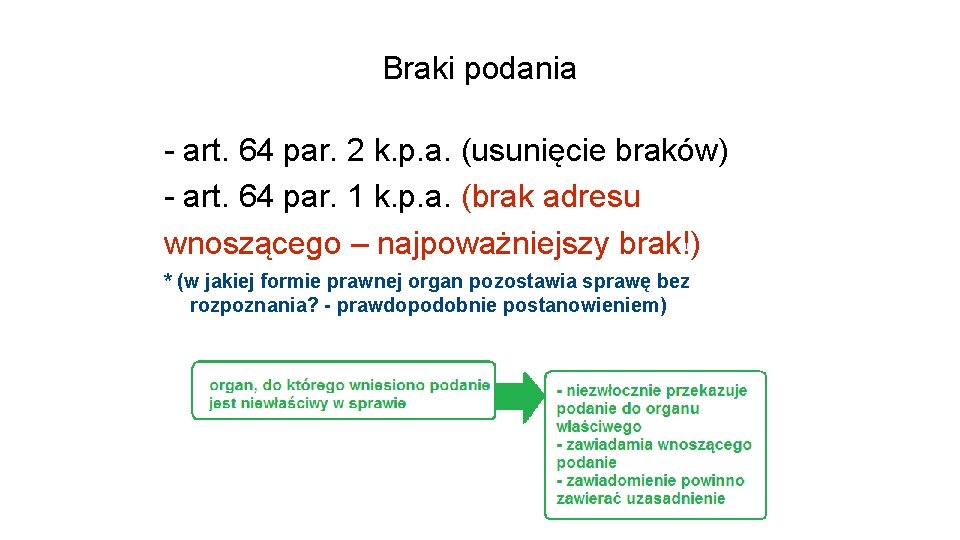 Braki podania

- art. 64 par. 2 k.p.a. (usunięcie braków)
- art. 64 par. 1 k.p.a. (brak adresu wnoszącego – najpoważniejszy brak!)

* (w jakiej formie prawnej organ pozostawia sprawę bez rozpoznania? - prawdopodobnie postanowieniem)

organ, do którego wniesiono podanie jest niewłaściwy w sprawie

- niezwłocznie przekazuje podanie do organu właściwego
- zawiadamia wnoszącego podanie
- zawiadomienie powinno zawierać uzasadnienie